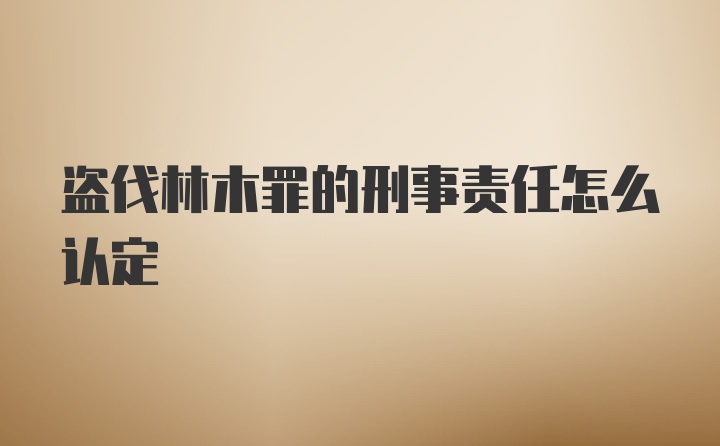 盗伐林木罪的刑事责任怎么认定